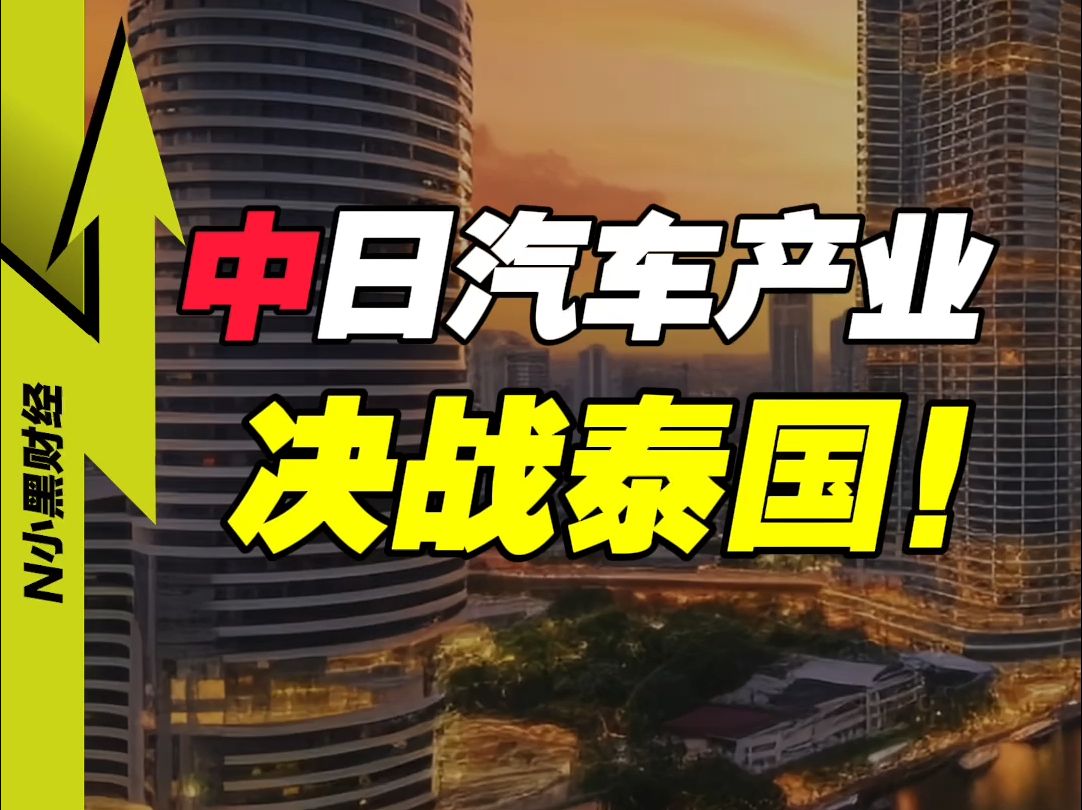 N小黑财经

中日汽车产业
决战泰国！